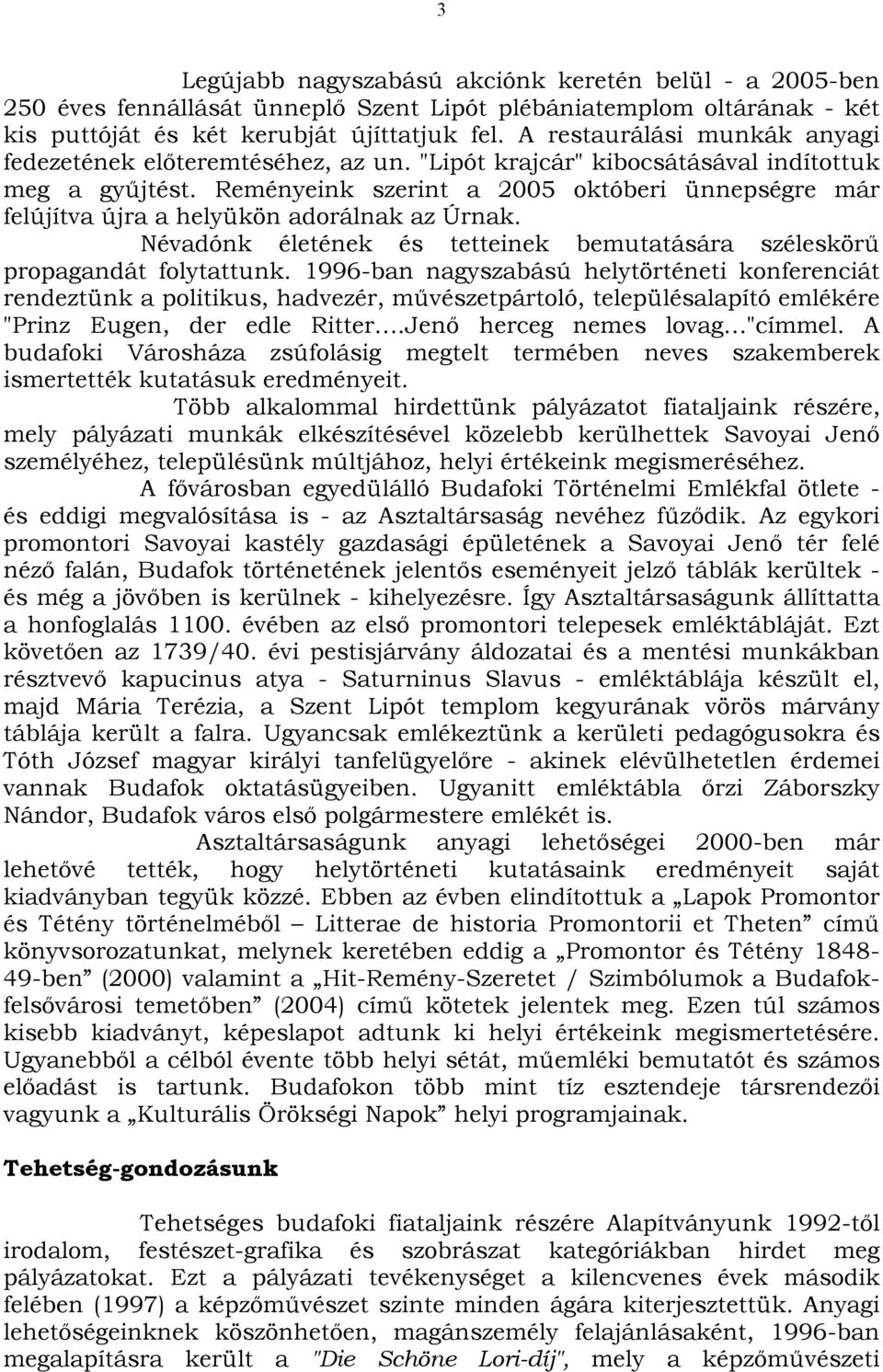 3

Legújabb nagyszabású akciónk keretén belül - a 2005-ben 250 éves fennállását ünneplő Szent Lipót plébániatemplom oltárának - két kis puttóját és két kerubját újíttatjuk fel. A restaurálási munkák anyagi fedezetének előteremtéséhez, az un. "Lipót krajcár" kibocsátásával indítottuk meg a gyűjtést. Reményeink szerint a 2005 októberi ünnepségre már felújítva újra a helyükön adorálnak az Úrnak.

Névadónk életének és tetteinek bemutatására széleskörű propagandát folytattunk. 1996-ban nagyszabású helytörténeti konferenciát rendeztünk a politikus, hadvezér, művészetpártoló, településalapító emlékére "Prinz Eugen, der edle Ritter….Jenő herceg nemes lovag…"címmel. A budafoki Városháza zsúfolásig megtelt termében neves szakemberek ismertették kutatásuk eredményeit.

Több alkalommal hirdettünk pályázatot fiataljaink részére, mely pályázati munkák elkészítésével közelebb kerülhettek Savoyai Jenő személyéhez, településünk múltjához, helyi értékeink megismeréséhez.

A fővárosban egyedülálló Budafoki Történelmi Emlékfal ötlete - és eddigi megvalósítása is - az Asztaltársaság nevéhez fűződik. Az egykori promontori Savoyai kastély gazdasági épületének a Savoyai Jenő tér felé néző falán, Budafok történetének jelentős eseményeit jelző táblák kerültek - és még a jövőben is kerülnek - kihelyezésre. Így Asztaltársaságunk állíttatta a honfoglalás 1100. évében az első promontori telepesek emléktábláját. Ezt követően az 1739/40. évi pestisjárvány áldozatai és a mentési munkákban résztvevő kapucinus atya - Saturninus Slavus - emléktáblája készült el, majd Mária Terézia, a Szent Lipót templom kegyurának vörös márvány táblája került a falra. Ugyancsak emlékeztünk a kerületi pedagógusokra és Tóth József magyar királyi tanfelügyelőre - akinek elévülhetetlen érdemei vannak Budafok oktatásügyeiben. Ugyanitt emléktábla őrzi Záborszky Nándor, Budafok város első polgármestere emlékét is.

Asztaltársaságunk anyagi lehetőségei 2000-ben már lehetővé tették, hogy helytörténeti kutatásaink eredményeit saját kiadványban tegyük közzé. Ebben az évben elindítottuk a „Lapok Promontor és Tétény történelméből – Litterae de historia Promontorii et Theten” című könyvsorozatunkat, melynek keretében eddig a „Promontor és Tétény 1848-49-ben” (2000) valamint a „Hit-Remény-Szeretet / Szimbólumok a Budafok-felsővárosi temetőben” (2004) című kötetek jelentek meg. Ezen túl számos kisebb kiadványt, képeslapot adtunk ki helyi értékeink megismertetésére. Ugyanebből a célból évente több helyi sétát, műemléki bemutatót és számos előadást is tartunk. Budafokon több mint tíz esztendeje társrendezői vagyunk a „Kulturális Örökségi Napok” helyi programjainak.

Tehetség-gondozásunk

Tehetséges budafoki fiataljaink részére Alapítványunk 1992-től irodalom, festészet-grafika és szobrászat kategóriákban hirdet meg pályázatokat. Ezt a pályázati tevékenységet a kilencvenes évek második felében (1997) a képzőművészet szinte minden ágára kiterjesztettük. Anyagi lehetőségeinknek köszönhetően, magánszemély felajánlásaként, 1996-ban megalapításra került a "Die Schöne Lori-díj", mely a képzőművészeti